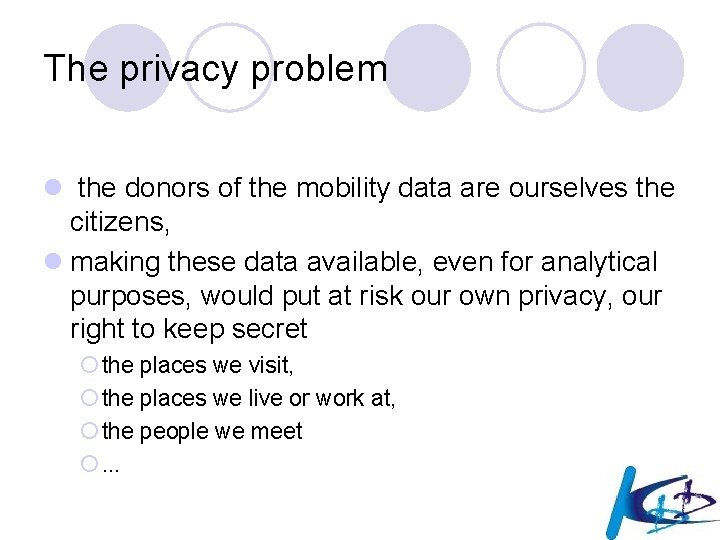 The privacy problem

- the donors of the mobility data are ourselves the citizens,
- making these data available, even for analytical purposes, would put at risk our own privacy, our right to keep secret
  - the places we visit,
  - the places we live or work at,
  - the people we meet
  - ...